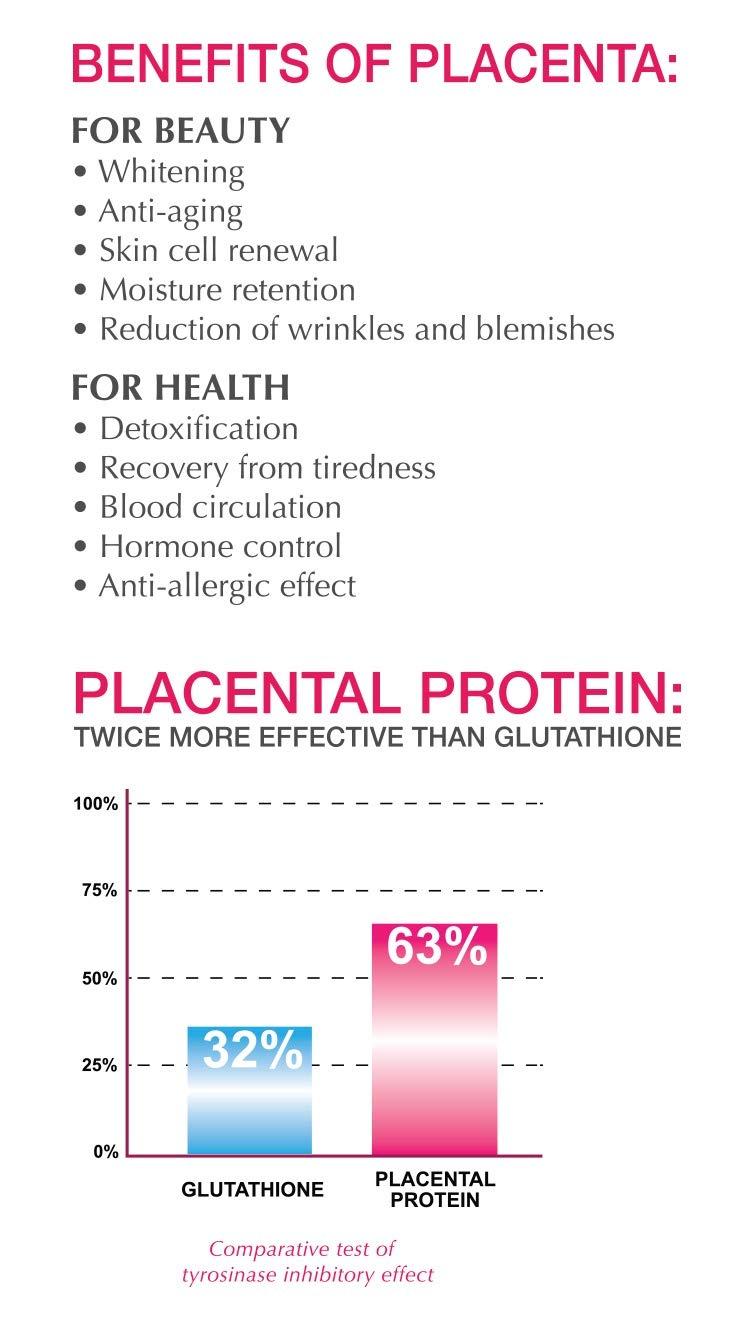 BENEFITS OF PLACENTA:

FOR BEAUTY
• Whitening
• Anti-aging
• Skin cell renewal
• Moisture retention
• Reduction of wrinkles and blemishes

FOR HEALTH
• Detoxification
• Recovery from tiredness
• Blood circulation
• Hormone control
• Anti-allergic effect

PLACENTAL PROTEIN:
TWICE MORE EFFECTIVE THAN GLUTATHIONE

100%
75%
50%
25%
0%

32%
63%

GLUTATHIONE
PLACENTAL PROTEIN

Comparative test of tyrosinase inhibitory effect